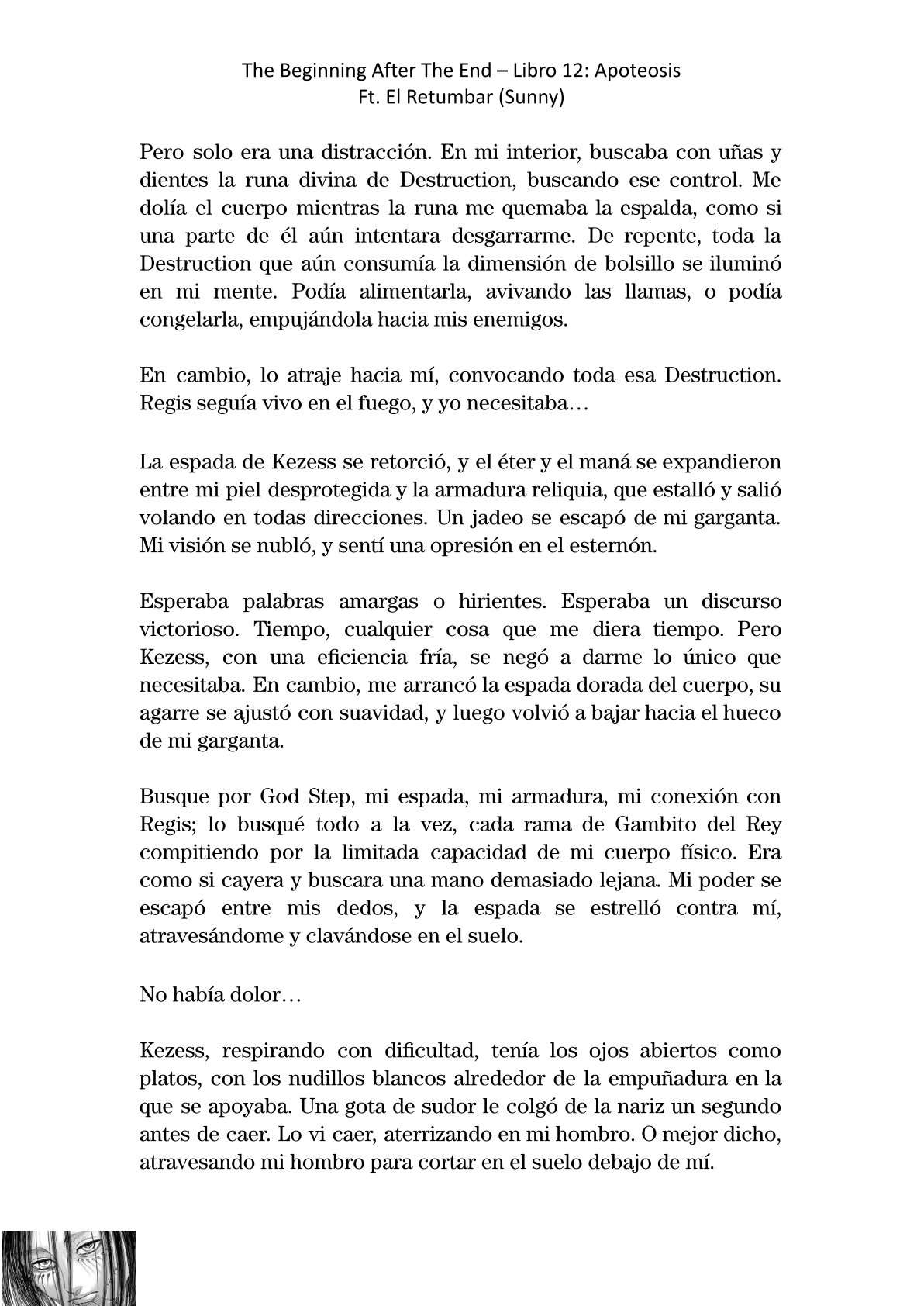 The Beginning After The End – Libro 12: Apoteosis
Ft. El Retumbar (Sunny)

Pero solo era una distracción. En mi interior, buscaba con uñas y dientes la runa divina de Destruction, buscando ese control. Me dolía el cuerpo mientras la runa me quemaba la espalda, como si una parte de él aún intentara desgarrarme. De repente, toda la Destruction que aún consumía la dimensión de bolsillo se iluminó en mi mente. Podía alimentarla, avivando las llamas, o podía congelarla, empujándola hacia mis enemigos.

En cambio, lo atraje hacia mí, convocando toda esa Destruction. Regis seguía vivo en el fuego, y yo necesitaba…

La espada de Kezess se retorció, y el éter y el maná se expandieron entre mi piel desprotegida y la armadura reliquia, que estalló y salió volando en todas direcciones. Un jadeo se escapó de mi garganta. Mi visión se nubló, y sentí una opresión en el esternón.

Esperaba palabras amargas o hirientes. Esperaba un discurso victorioso. Tiempo, cualquier cosa que me diera tiempo. Pero Kezess, con una eficiencia fría, se negó a darme lo único que necesitaba. En cambio, me arrancó la espada dorada del cuerpo, su agarre se ajustó con suavidad, y luego volvió a bajar hacia el hueco de mi garganta.

Busque por God Step, mi espada, mi armadura, mi conexión con Regis; lo busqué todo a la vez, cada rama de Gambito del Rey compitiendo por la limitada capacidad de mi cuerpo físico. Era como si cayera y buscara una mano demasiado lejana. Mi poder se escapó entre mis dedos, y la espada se estrelló contra mí, atravesándome y clavándose en el suelo.

No había dolor…

Kezess, respirando con dificultad, tenía los ojos abiertos como platos, con los nudillos blancos alrededor de la empuñadura en la que se apoyaba. Una gota de sudor le colgó de la nariz un segundo antes de caer. Lo vi caer, aterrizando en mi hombro. O mejor dicho, atravesando mi hombro para cortar en el suelo debajo de mí.